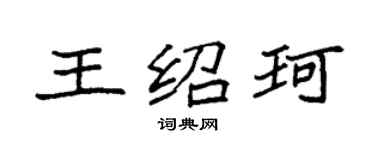 王绍珂

词典网